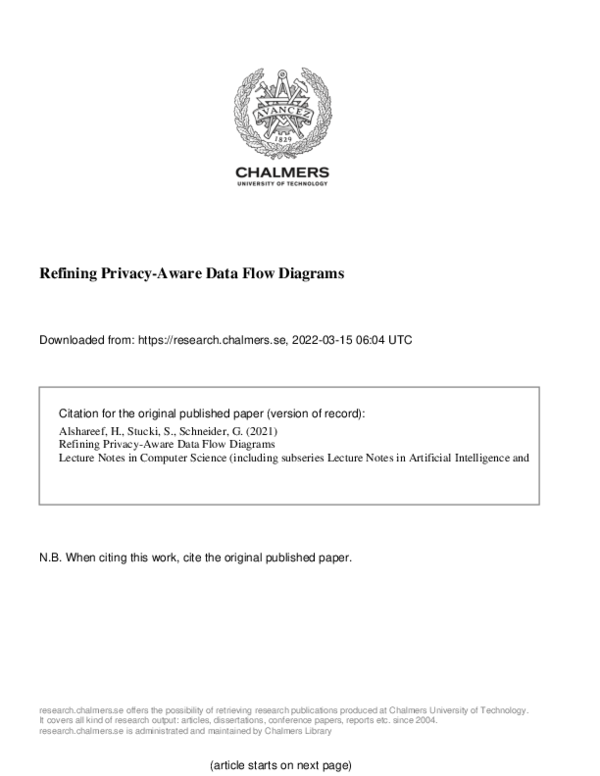 AVANCEZ
1829

CHALMERS
UNIVERSITY OF TECHNOLOGY

Refining Privacy-Aware Data Flow Diagrams

Downloaded from: https://research.chalmers.se, 2022-03-15 06:04 UTC

Citation for the original published paper (version of record):
Alshareef, H., Stucki, S., Schneider, G. (2021)
Refining Privacy-Aware Data Flow Diagrams
Lecture Notes in Computer Science (including subseries Lecture Notes in Artificial Intelligence and

N.B. When citing this work, cite the original published paper.

research.chalmers.se offers the possibility of retrieving research publications produced at Chalmers University of Technology. It covers all kind of research output: articles, dissertations, conference papers, reports etc. since 2004. research.chalmers.se is administrated and maintained by Chalmers Library

(article starts on next page)